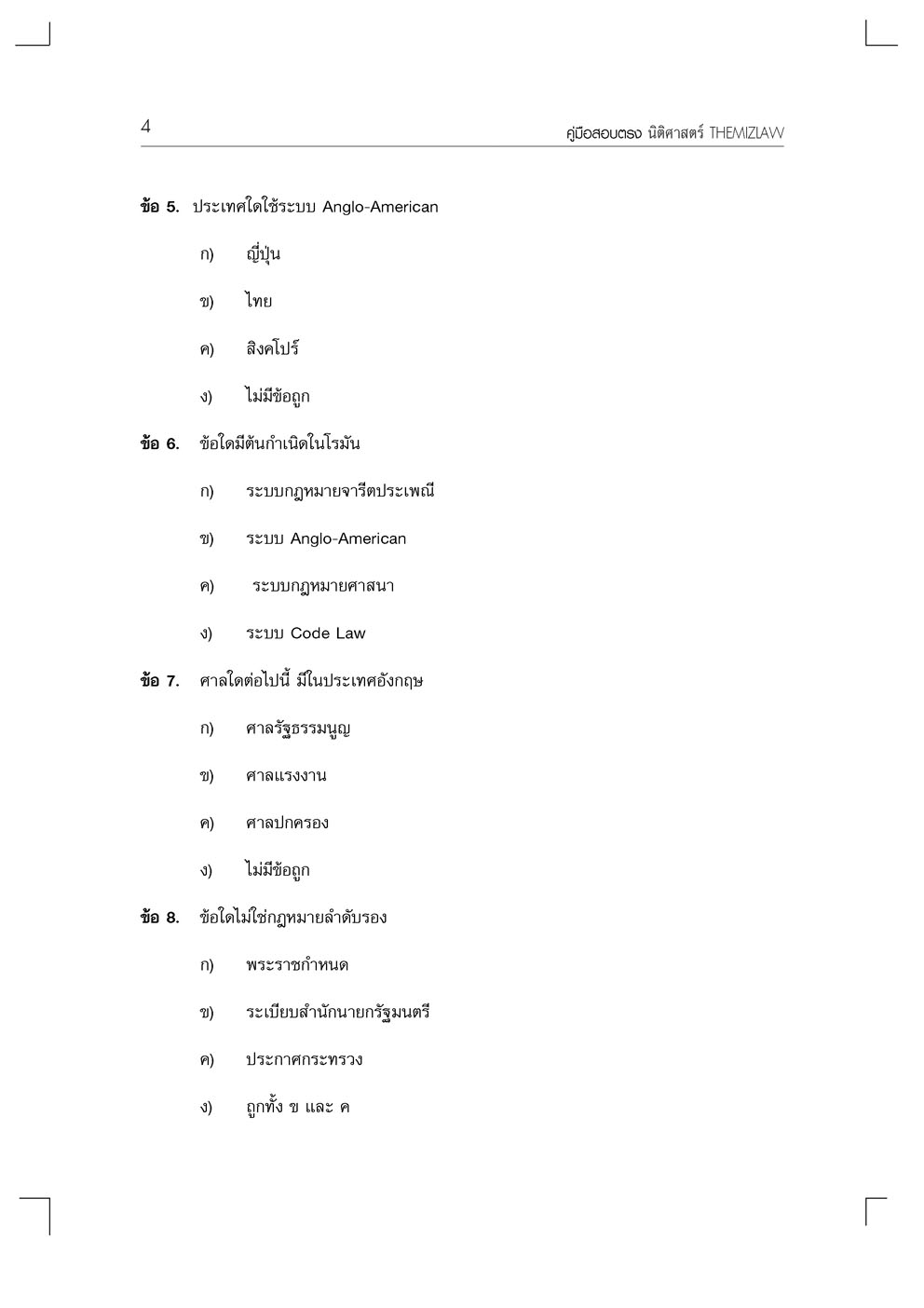 4

คู่มือสอบตรง นิติศาสตร์ THEMIZLAW

ข้อ 5. ประเทศใดใช้ระบบ Anglo-American

ก) ญี่ปุ่น

ข) ไทย

ค) สิงคโปร์

ง) ไม่มีข้อถูก

ข้อ 6. ข้อใดมีต้นกำเนิดในโรมัน

ก) ระบบกฎหมายจารีตประเพณี

ข) ระบบ Anglo-American

ค) ระบบกฎหมายศาสนา

ง) ระบบ Code Law

ข้อ 7. ศาลใดต่อไปนี้ มีในประเทศอังกฤษ

ก) ศาลรัฐธรรมนูญ

ข) ศาลแรงงาน

ค) ศาลปกครอง

ง) ไม่มีข้อถูก

ข้อ 8. ข้อใดไม่ใช่กฎหมายลำดับรอง

ก) พระราชกำหนด

ข) ระเบียบสำนักนายกรัฐมนตรี

ค) ประกาศกระทรวง

ง) ถูกทั้ง ข และ ค